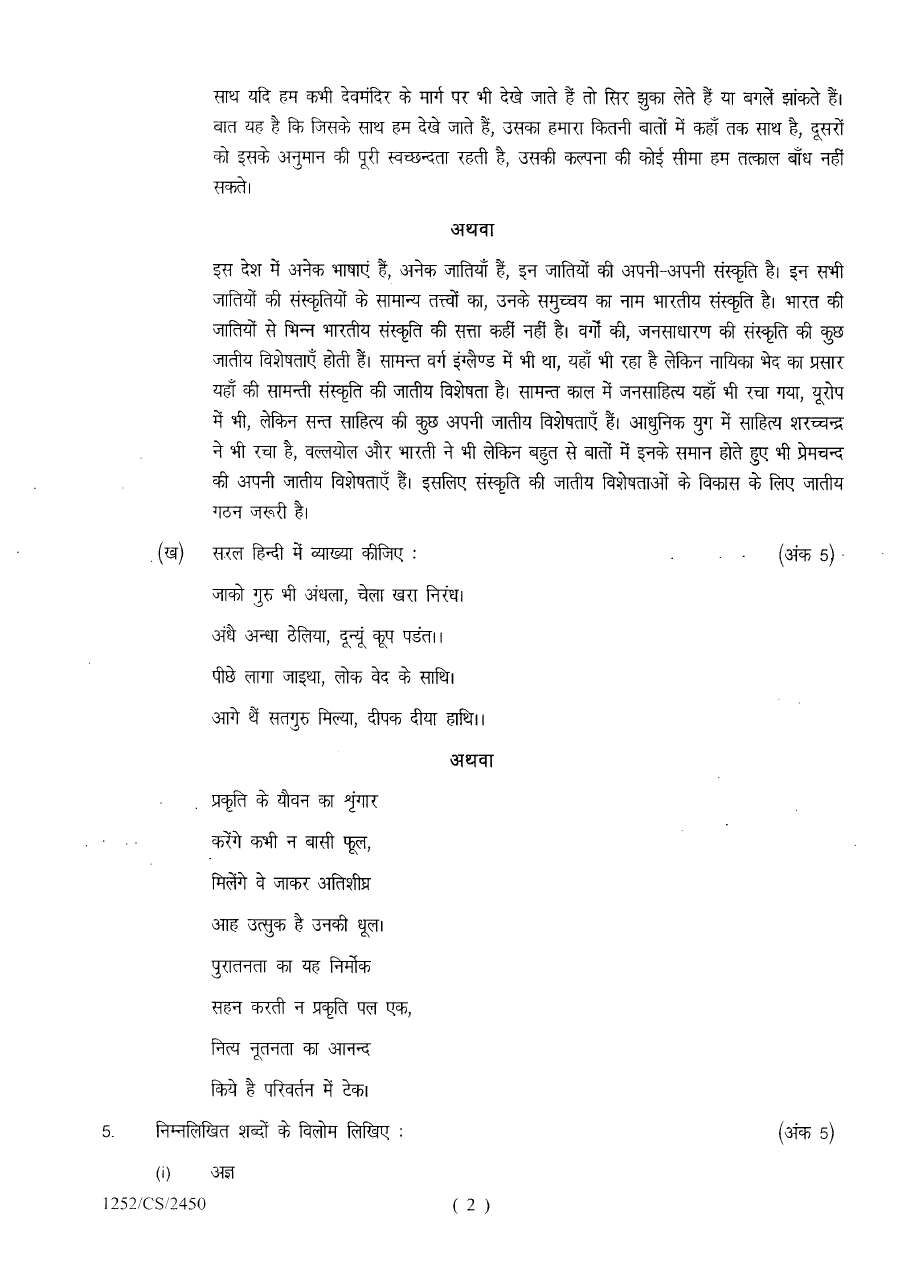 साथ यदि हम कभी देवमंदिर के मार्ग पर भी देखे जाते हैं तो सिर झुका लेते हैं या बगलें झांकते हैं। बात यह है कि जिसके साथ हम देखे जाते हैं, उसका हमारा कितनी बातों में कहाँ तक साथ है, दूसरों को इसके अनुमान की पूरी स्वच्छन्दता रहती है, उसकी कल्पना की कोई सीमा हम तत्काल बाँध नहीं सकते।

अथवा

इस देश में अनेक भाषाएं हैं, अनेक जातियाँ हैं, इन जातियों की अपनी-अपनी संस्कृति है। इन सभी जातियों की संस्कृतियों के सामान्य तत्त्वों का, उनके समुच्चय का नाम भारतीय संस्कृति है। भारत की जातियों से भिन्न भारतीय संस्कृति की सत्ता कहीं नहीं है। वर्गों की, जनसाधारण की संस्कृति की कुछ जातीय विशेषताएँ होती हैं। सामन्त वर्ग इंग्लैण्ड में भी था, यहाँ भी रहा है लेकिन नायिका भेद का प्रसार यहाँ की सामन्ती संस्कृति की जातीय विशेषता है। सामन्त काल में जनसाहित्य यहाँ भी रचा गया, यूरोप में भी, लेकिन सन्त साहित्य की कुछ अपनी जातीय विशेषताएँ हैं। आधुनिक युग में साहित्य शरच्चन्द्र ने भी रचा है, वल्लयोल और भारती ने भी लेकिन बहुत से बातों में इनके समान होते हुए भी प्रेमचन्द की अपनी जातीय विशेषताएँ हैं। इसलिए संस्कृति की जातीय विशेषताओं के विकास के लिए जातीय गठन जरूरी है।

(ख) सरल हिन्दी में व्याख्या कीजिए : (अंक 5)

जाको गुरु भी अंधला, चेला खरा निरंध।
अंधै अन्धा ठेलिया, दून्यूं कूप पडंत।।
पीछे लागा जाइथा, लोक वेद के साथि।
आगे थैं सतगुरु मिल्या, दीपक दीया हाथि।।

अथवा

प्रकृति के यौवन का शृंगार
करेंगे कभी न बासी फूल,
मिलेंगे वे जाकर अतिशीघ्र
आह उत्सुक है उनकी धूल।
पुरातनता का यह निर्मोक
सहन करती न प्रकृति पल एक,
नित्य नूतनता का आनन्द
किये है परिवर्तन में टेक।

5. निम्नलिखित शब्दों के विलोम लिखिए : (अंक 5)

(i) अज्ञ

1252/CS/2450 ( 2 )